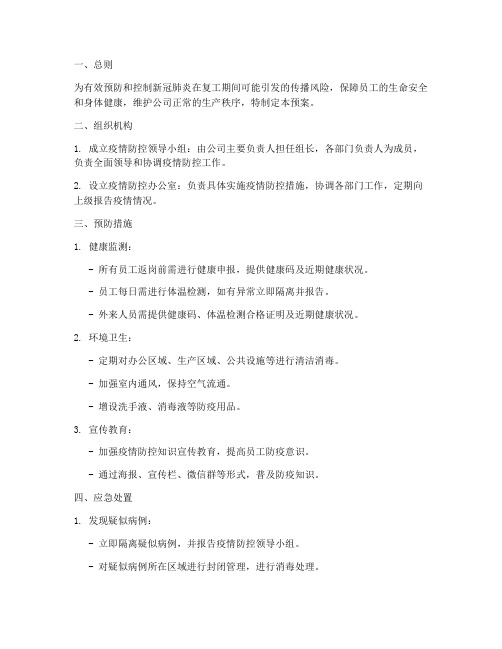 一、总则

为有效预防和控制新冠肺炎在复工期间可能引发的传播风险，保障员工的生命安全和身体健康，维护公司正常的生产秩序，特制定本预案。

二、组织机构

1. 成立疫情防控领导小组：由公司主要负责人担任组长，各部门负责人为成员，负责全面领导和协调疫情防控工作。

2. 设立疫情防控办公室：负责具体实施疫情防控措施，协调各部门工作，定期向上级报告疫情情况。

三、预防措施

1. 健康监测：

- 所有员工返岗前需进行健康申报，提供健康码及近期健康状况。

- 员工每日需进行体温检测，如有异常立即隔离并报告。

- 外来人员需提供健康码、体温检测合格证明及近期健康状况。

2. 环境卫生：

- 定期对办公区域、生产区域、公共设施等进行清洁消毒。

- 加强室内通风，保持空气流通。

- 增设洗手液、消毒液等防疫用品。

3. 宣传教育：

- 加强疫情防控知识宣传教育，提高员工防疫意识。

- 通过海报、宣传栏、微信群等形式，普及防疫知识。

四、应急处置

1. 发现疑似病例：

- 立即隔离疑似病例，并报告疫情防控领导小组。

- 对疑似病例所在区域进行封闭管理，进行消毒处理。